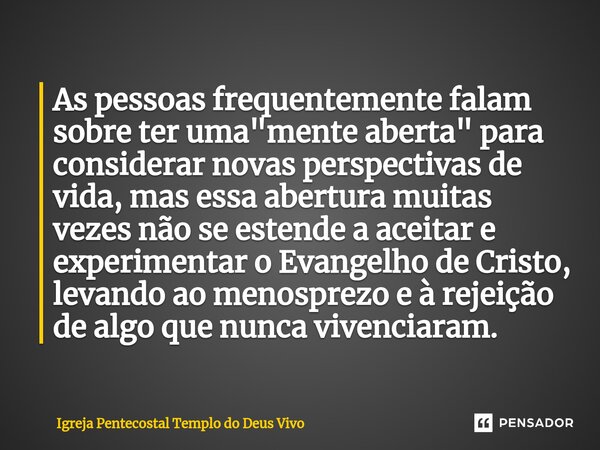 As pessoas frequentemente falam sobre ter uma"mente aberta" para considerar novas perspectivas de vida, mas essa abertura muitas vezes não se estende a aceitar e experimentar o Evangelho de Cristo, levando ao menosprezo e à rejeição de algo que nunca vivenciaram.

Igreja Pentecostal Templo do Deus Vivo

PENSADOR